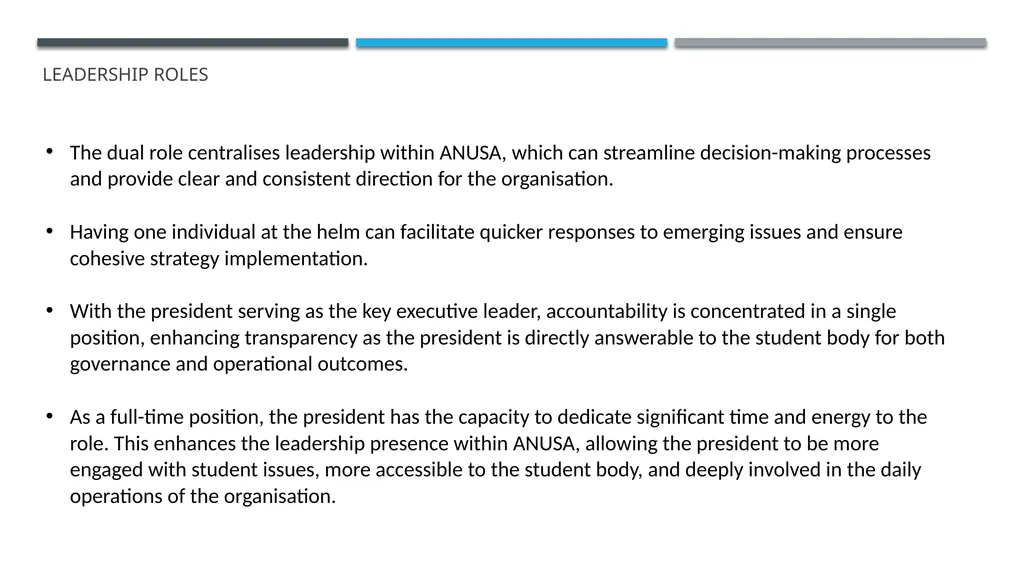 LEADERSHIP ROLES

• The dual role centralises leadership within ANUSA, which can streamline decision-making processes and provide clear and consistent direction for the organisation.

• Having one individual at the helm can facilitate quicker responses to emerging issues and ensure cohesive strategy implementation.

• With the president serving as the key executive leader, accountability is concentrated in a single position, enhancing transparency as the president is directly answerable to the student body for both governance and operational outcomes.

• As a full-time position, the president has the capacity to dedicate significant time and energy to the role. This enhances the leadership presence within ANUSA, allowing the president to be more engaged with student issues, more accessible to the student body, and deeply involved in the daily operations of the organisation.